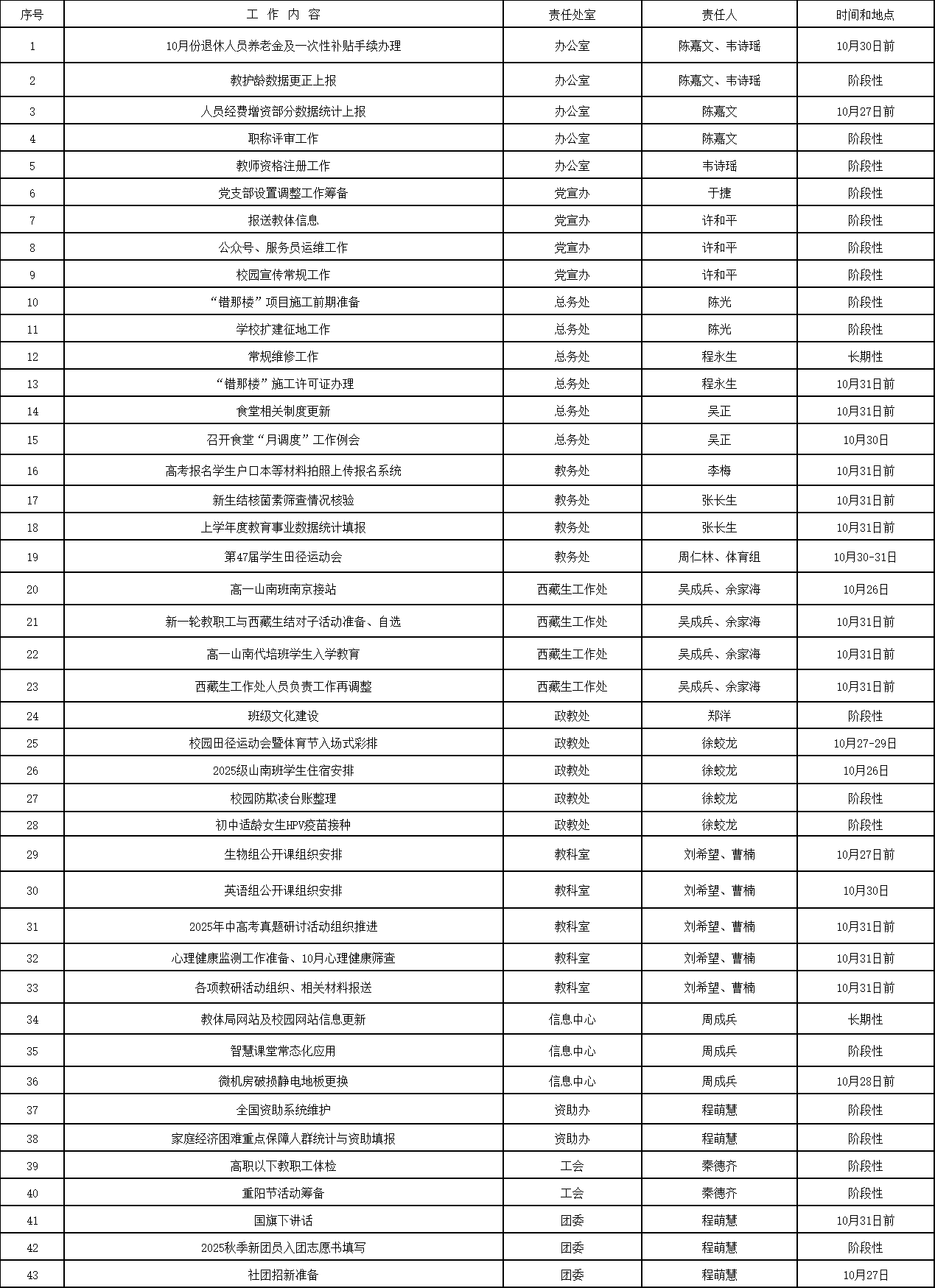 | 序号 | 工 作 内 容 | 责任处室 | 责任人 | 时间和地点 |
|---|---|---|---|---|
| 1 | 10月份退休人员养老金及一次性补贴手续办理 | 办公室 | 陈嘉文、韦诗瑶 | 10月30日前 |
| 2 | 教护龄数据更正上报 | 办公室 | 陈嘉文、韦诗瑶 | 阶段性 |
| 3 | 人员经费增资部分数据统计上报 | 办公室 | 陈嘉文 | 10月27日前 |
| 4 | 职称评审工作 | 办公室 | 陈嘉文 | 阶段性 |
| 5 | 教师资格注册工作 | 办公室 | 韦诗瑶 | 阶段性 |
| 6 | 党支部设置调整工作筹备 | 党宣办 | 于捷 | 阶段性 |
| 7 | 报送教体信息 | 党宣办 | 许和平 | 阶段性 |
| 8 | 公众号、服务员运维工作 | 党宣办 | 许和平 | 阶段性 |
| 9 | 校园宣传常规工作 | 党宣办 | 许和平 | 阶段性 |
| 10 | “错那楼”项目施工前期准备 | 总务处 | 陈光 | 阶段性 |
| 11 | 学校扩建征地工作 | 总务处 | 陈光 | 阶段性 |
| 12 | 常规维修工作 | 总务处 | 程永生 | 长期性 |
| 13 | “错那楼”施工许可证办理 | 总务处 | 程永生 | 10月31日前 |
| 14 | 食堂相关制度更新 | 总务处 | 吴正 | 10月31日前 |
| 15 | 召开食堂“月调度”工作例会 | 总务处 | 吴正 | 10月30日 |
| 16 | 高考报名学生户口本等材料拍照上传报名系统 | 教务处 | 李梅 | 10月31日前 |
| 17 | 新生结核菌素筛查情况核验 | 教务处 | 张长生 | 10月31日前 |
| 18 | 上学年度教育事业数据统计填报 | 教务处 | 张长生 | 10月31日前 |
| 19 | 第47届学生田径运动会 | 教务处 | 周仁林、体育组 | 10月30-31日 |
| 20 | 高一山南班南京接站 | 西藏生工作处 | 吴成兵、余家海 | 10月26日 |
| 21 | 新一轮教职工与西藏生结对子活动准备、自选 | 西藏生工作处 | 吴成兵、余家海 | 10月31日前 |
| 22 | 高一山南代培班学生入学教育 | 西藏生工作处 | 吴成兵、余家海 | 10月31日前 |
| 23 | 西藏生工作处人员负责工作再调整 | 西藏生工作处 | 吴成兵、余家海 | 10月31日前 |
| 24 | 班级文化建设 | 政教处 | 郑洋 | 阶段性 |
| 25 | 校园田径运动会暨体育节入场式彩排 | 政教处 | 徐蛟龙 | 10月27-29日 |
| 26 | 2025级山南班学生住宿安排 | 政教处 | 徐蛟龙 | 10月26日 |
| 27 | 校园防欺凌台账整理 | 政教处 | 徐蛟龙 | 阶段性 |
| 28 | 初中适龄女生HPV疫苗接种 | 政教处 | 徐蛟龙 | 阶段性 |
| 29 | 生物组公开课组织安排 | 教科室 | 刘希望、曹楠 | 10月27日前 |
| 30 | 英语组公开课组织安排 | 教科室 | 刘希望、曹楠 | 10月30日 |
| 31 | 2025年中高考真题研讨活动组织推进 | 教科室 | 刘希望、曹楠 | 10月31日前 |
| 32 | 心理健康监测工作准备、10月心理健康筛查 | 教科室 | 刘希望、曹楠 | 10月31日前 |
| 33 | 各项教研活动组织、相关材料报送 | 教科室 | 刘希望、曹楠 | 10月31日前 |
| 34 | 教体局网站及校园网站信息更新 | 信息中心 | 周成兵 | 长期性 |
| 35 | 智慧课堂常态化应用 | 信息中心 | 周成兵 | 阶段性 |
| 36 | 微机房破损静电地板更换 | 信息中心 | 周成兵 | 10月28日前 |
| 37 | 全国资助系统维护 | 资助办 | 程萌慧 | 阶段性 |
| 38 | 家庭经济困难重点保障人群统计与资助填报 | 资助办 | 程萌慧 | 阶段性 |
| 39 | 高职以下教职工体检 | 工会 | 秦德齐 | 阶段性 |
| 40 | 重阳节活动筹备 | 工会 | 秦德齐 | 阶段性 |
| 41 | 国旗下讲话 | 团委 | 程萌慧 | 10月31日前 |
| 42 | 2025秋季新团员入团志愿书填写 | 团委 | 程萌慧 | 阶段性 |
| 43 | 社团招新准备 | 团委 | 程萌慧 | 10月27日 |